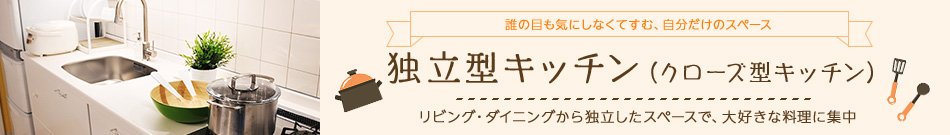 誰の目も気にしなくてすむ、自分だけのスペース

独立型キッチン（クローズ型キッチン）

リビング・ダイニングから独立したスペースで、大好きな料理に集中